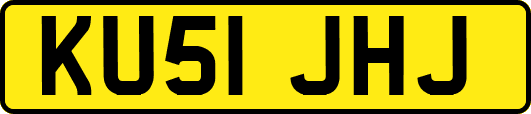 KU51 JHJ